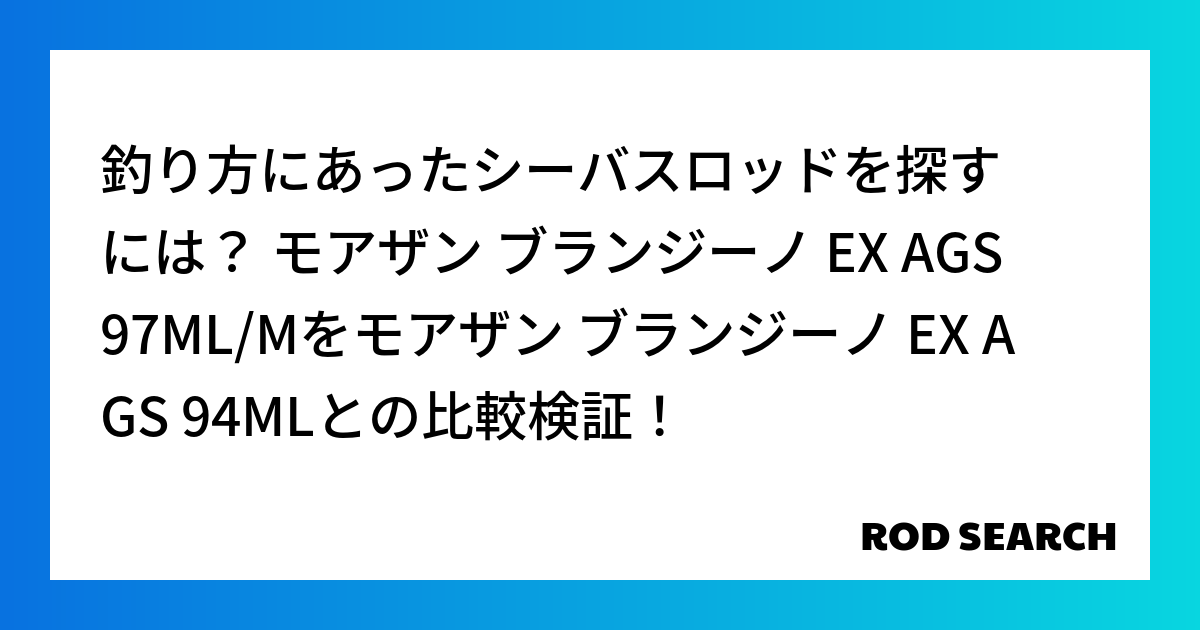 釣り方にあったシーバスロッドを探すには？ モアザン ブランジーノ EX AGS 97ML/Mをモアザン ブランジーノ EX AGS 94MLとの比較検証！

ROD SEARCH